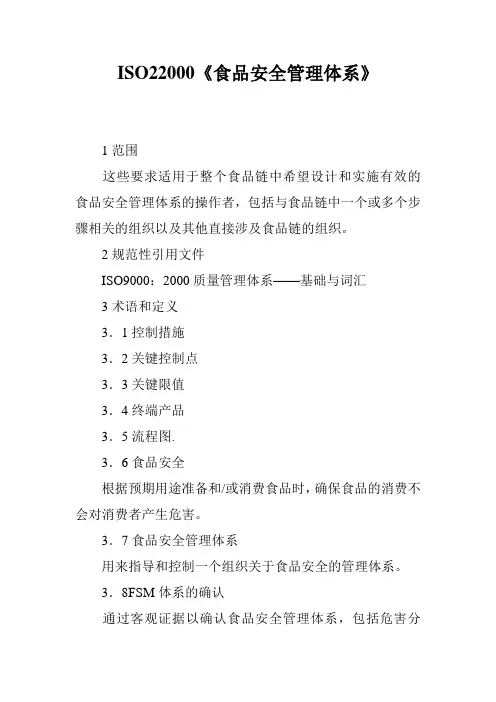 ISO22000《食品安全管理体系》

1 范围

这些要求适用于整个食品链中希望设计和实施有效的食品安全管理体系的操作者，包括与食品链中一个或多个步骤相关的组织以及其他直接涉及食品链的组织。

2 规范性引用文件

ISO9000：2000 质量管理体系——基础与词汇

3 术语和定义

3．1 控制措施

3．2 关键控制点

3．3 关键限值

3．4 终端产品

3．5 流程图.

3．6 食品安全

根据预期用途准备和/或消费食品时，确保食品的消费不会对消费者产生危害。

3．7 食品安全管理体系

用来指导和控制一个组织关于食品安全的管理体系。

3．8FSM 体系的确认

通过客观证据以确认食品安全管理体系，包括危害分